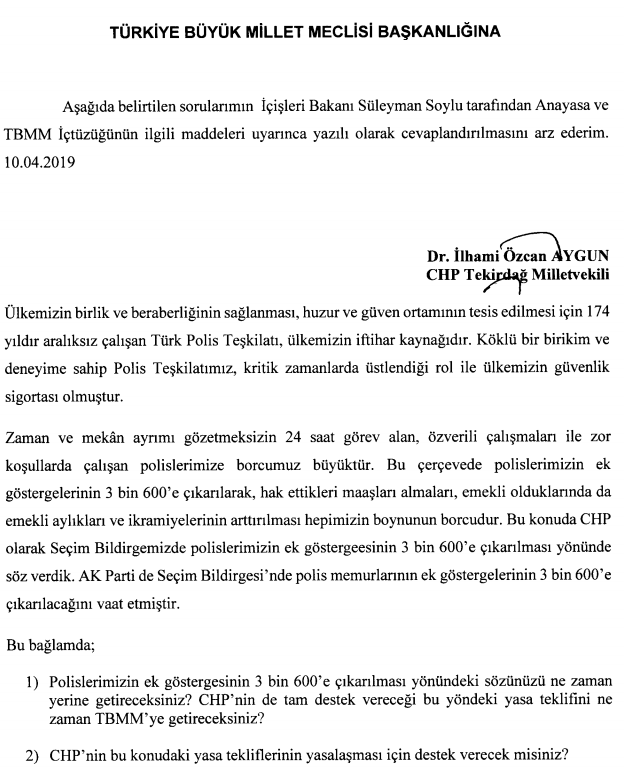 TÜRKİYE BÜYÜK MİLLET MECLİSİ BAŞKANLIĞINA

Aşağıda belirtilen sorularımın İçişleri Bakanı Süleyman Soylu tarafından Anayasa ve TBMM İçtüzüğünün ilgili maddeleri uyarınca yazılı olarak cevaplandırılmasını arz ederim. 10.04.2019

Dr. İlhami Özcan AYGUN
CHP Tekirdağ Milletvekili

Ülkemizin birlik ve beraberliğinin sağlanması, huzur ve güven ortamının tesis edilmesi için 174 yıldır aralıksız çalışan Türk Polis Teşkilatı, ülkemizin iftihar kaynağıdır. Köklü bir birikim ve deneyime sahip Polis Teşkilatımız, kritik zamanlarda üstlendiği rol ile ülkemizin güvenlik sigortası olmuştur.

Zaman ve mekân ayrımı gözetmeksizin 24 saat görev alan, özverili çalışmaları ile zor koşullarda çalışan polislerimize borcumuz büyüktür. Bu çerçevede polislerimizin ek göstergelerinin 3 bin 600'e çıkarılarak, hak ettikleri maaşları almaları, emekli olduklarında da emekli aylıkları ve ikramiyelerinin arttırılması hepimizin boynunun borcudur. Bu konuda CHP olarak Seçim Bildirgemizde polislerimizin ek göstergeesinin 3 bin 600'e çıkarılması yönünde söz verdik. AK Parti de Seçim Bildirgesi'nde polis memurlarının ek göstergelerinin 3 bin 600'e çıkarılacağını vaat etmiştir.

Bu bağlamda;

1) Polislerimizin ek göstergesinin 3 bin 600'e çıkarılması yönündeki sözünüzü ne zaman yerine getireceksiniz? CHP'nin de tam destek vereceği bu yöndeki yasa teklifini ne zaman TBMM'ye getireceksiniz?

2) CHP'nin bu konudaki yasa tekliflerinin yasalaşması için destek verecek misiniz?